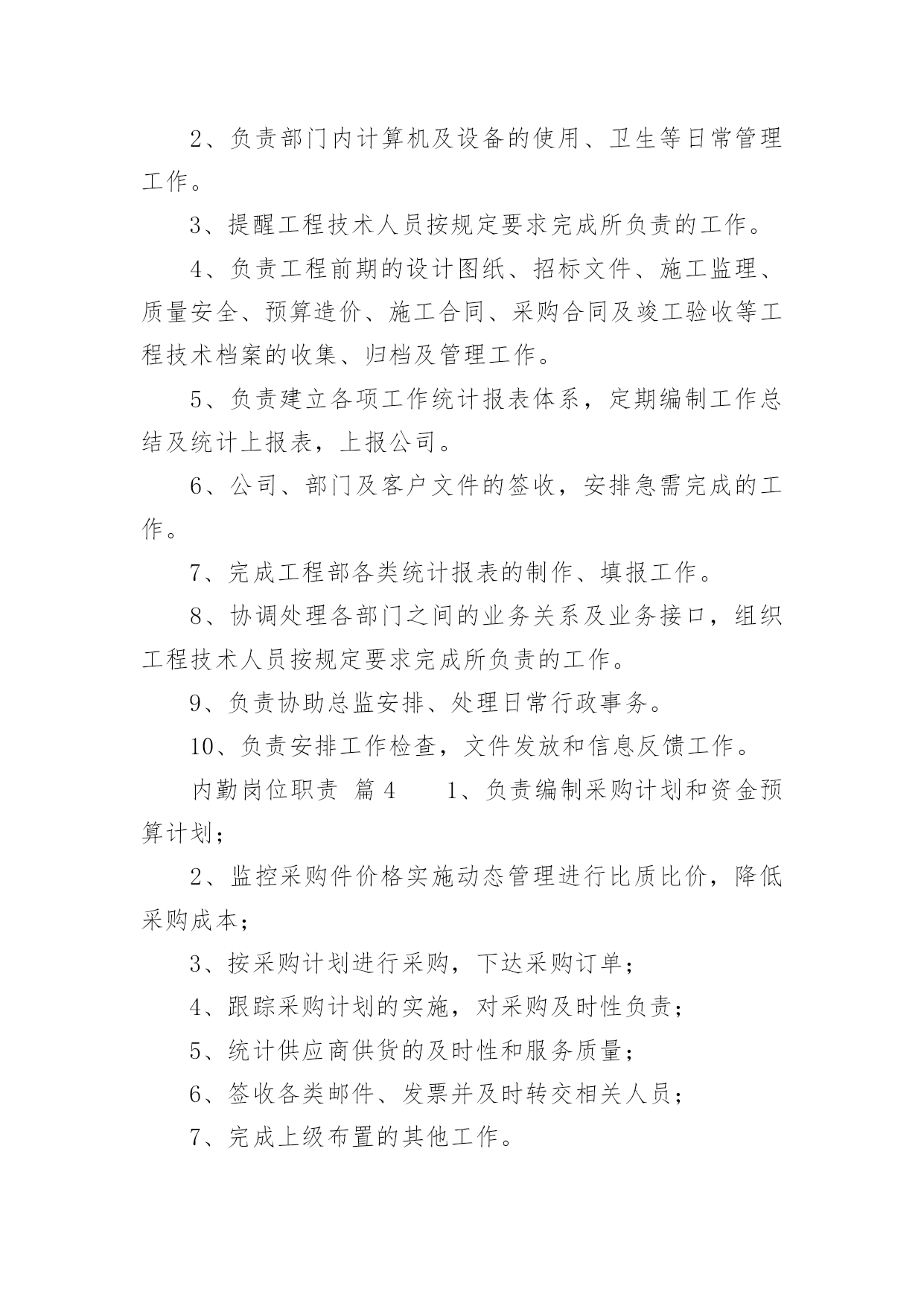 2、负责部门内计算机及设备的使用、卫生等日常管理工作。

3、提醒工程技术人员按规定要求完成所负责的工作。

4、负责工程前期的设计图纸、招标文件、施工监理、质量安全、预算造价、施工合同、采购合同及竣工验收等工程技术档案的收集、归档及管理工作。

5、负责建立各项工作统计报表体系，定期编制工作总结及统计上报表，上报公司。

6、公司、部门及客户文件的签收，安排急需完成的工作。

7、完成工程部各类统计报表的制作、填报工作。

8、协调处理各部门之间的业务关系及业务接口，组织工程技术人员按规定要求完成所负责的工作。

9、负责协助总监安排、处理日常行政事务。

10、负责安排工作检查，文件发放和信息反馈工作。

内勤岗位职责 篇4　　1、负责编制采购计划和资金预算计划；

2、监控采购件价格实施动态管理进行比质比价，降低采购成本；

3、按采购计划进行采购，下达采购订单；

4、跟踪采购计划的实施，对采购及时性负责；

5、统计供应商供货的及时性和服务质量；

6、签收各类邮件、发票并及时转交相关人员；

7、完成上级布置的其他工作。